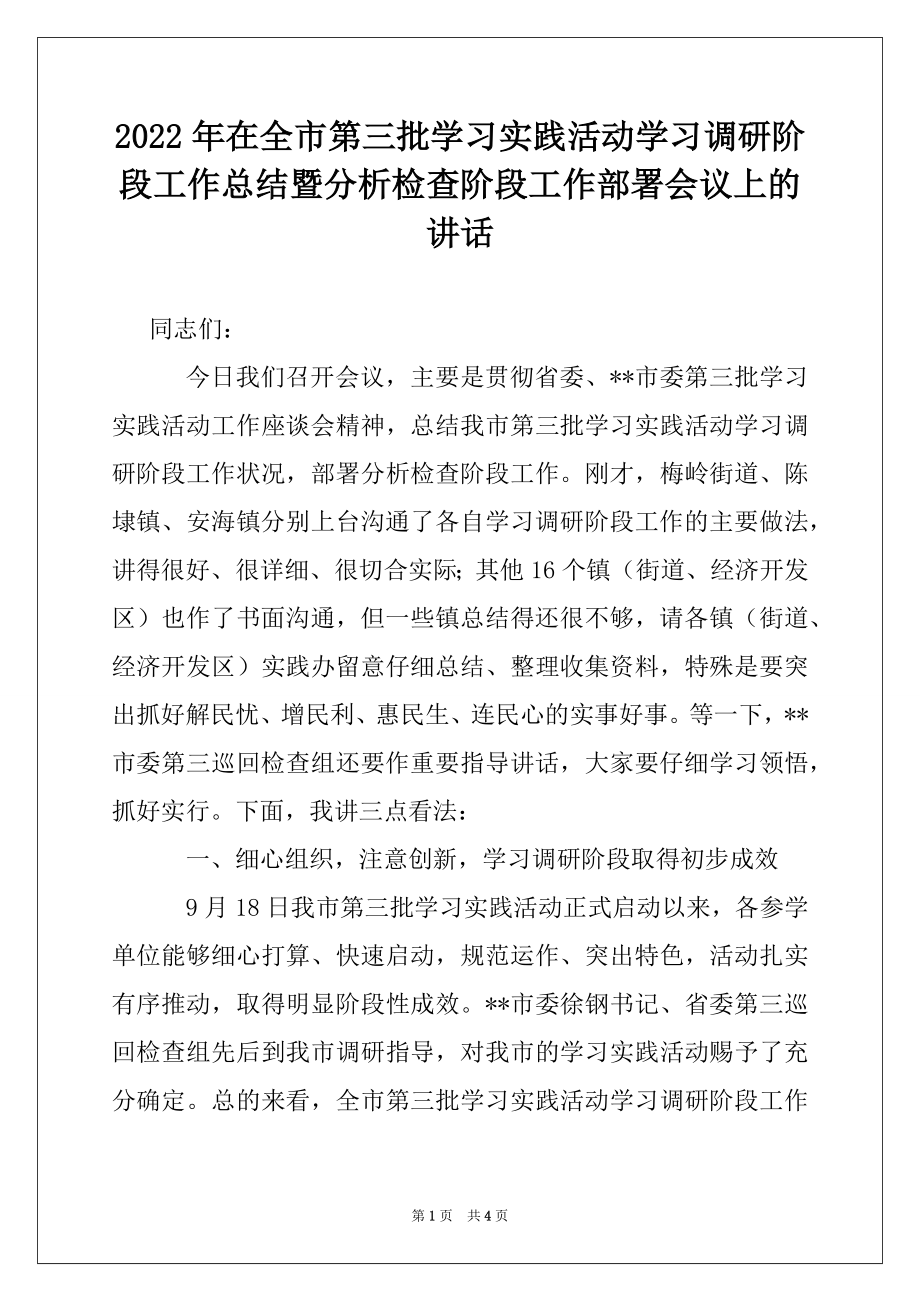 2022 年在全市第三批学习实践活动学习调研阶段工作总结暨分析检查阶段工作部署会议上的讲话

同志们：

今日我们召开会议，主要是贯彻省委、**市委第三批学习实践活动工作座谈会精神，总结我市第三批学习实践活动学习调研阶段工作状况，部署分析检查阶段工作。刚才，梅岭街道、陈埭镇、安海镇分别上台沟通了各自学习调研阶段工作的主要做法，讲得很好、很详细、很切合实际；其他 16 个镇（街道、经济开发区）也作了书面沟通，但一些镇总结得还很不够，请各镇（街道、经济开发区）实践办留意仔细总结、整理收集资料，特殊是要突出抓好解民忧、增民利、惠民生、连民心的实事好事。等一下，**市委第三巡回检查组还要作重要指导讲话，大家要仔细学习领悟，抓好实行。下面，我讲三点看法：

一、细心组织，注意创新，学习调研阶段取得初步成效

9 月 18 日我市第三批学习实践活动正式启动以来，各参学单位能够细心打算、快速启动，规范运作、突出特色，活动扎实有序推动，取得明显阶段性成效。**市委徐钢书记、省委第三巡回检查组先后到我市调研指导，对我市的学习实践活动赐予了充分确定。总的来看，全市第三批学习实践活动学习调研阶段工作

第 1 页　共 4 页